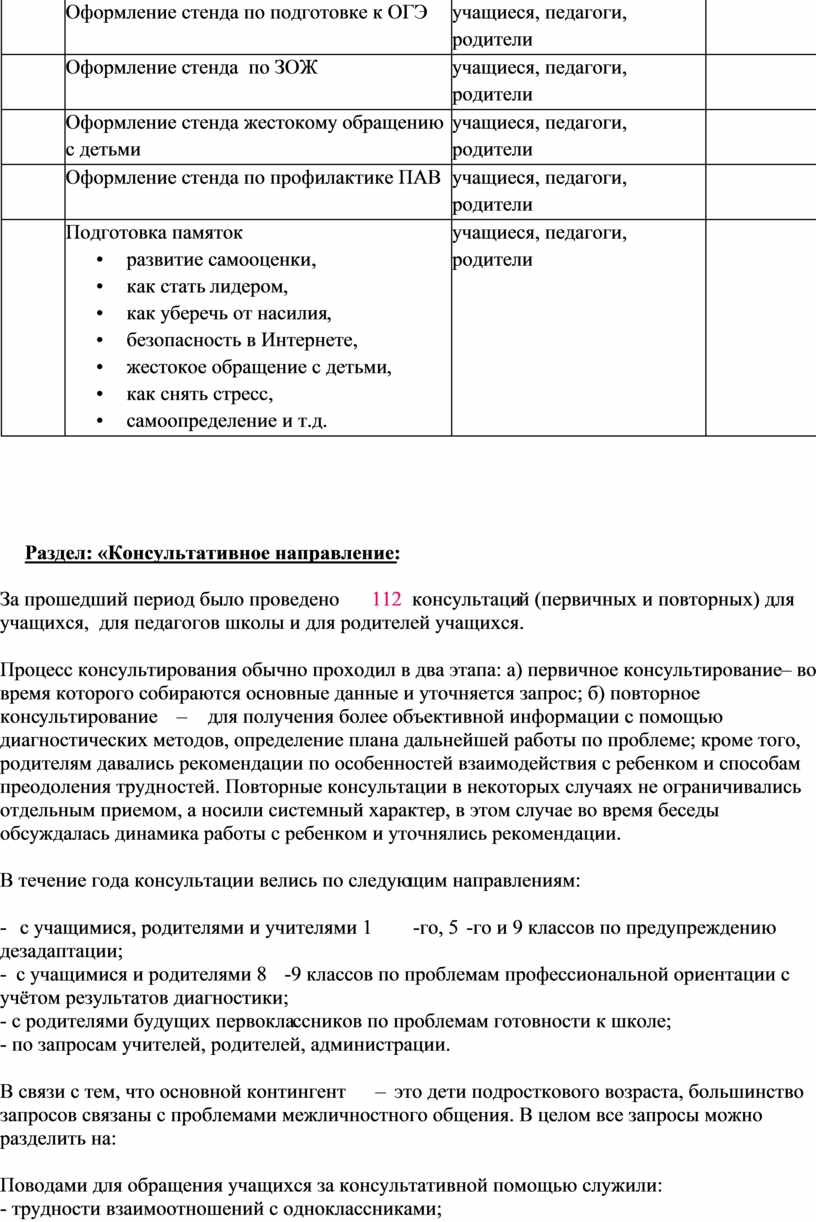 |  | Оформление стенда по подготовке к ОГЭ | учащиеся, педагоги, родители |  |
|---|---|---|---|
|  | Оформление стенда по ЗОЖ | учащиеся, педагоги, родители |  |
|  | Оформление стенда жестокому обращению с детьми | учащиеся, педагоги, родители |  |
|  | Оформление стенда по профилактике ПАВ | учащиеся, педагоги, родители |  |
|  | Подготовка памяток • развитие самооценки, • как стать лидером, • как уберечь от насилия, • безопасность в Интернете, • жестокое обращение с детьми, • как снять стресс, • самоопределение и т.д. | учащиеся, педагоги, родители |  |

Раздел: «Консультативное направление:

За прошедший период было проведено 112 консультаций (первичных и повторных) для учащихся, для педагогов школы и для родителей учащихся.

Процесс консультирования обычно проходил в два этапа: а) первичное консультирование– во время которого собираются основные данные и уточняется запрос; б) повторное консультирование – для получения более объективной информации с помощью диагностических методов, определение плана дальнейшей работы по проблеме; кроме того, родителям давались рекомендации по особенностей взаимодействия с ребенком и способам преодоления трудностей. Повторные консультации в некоторых случаях не ограничивались отдельным приемом, а носили системный характер, в этом случае во время беседы обсуждалась динамика работы с ребенком и уточнялись рекомендации.

В течение года консультации велись по следующим направлениям:

- с учащимися, родителями и учителями 1 -го, 5 -го и 9 классов по предупреждению дезадаптации;
- с учащимися и родителями 8 -9 классов по проблемам профессиональной ориентации с учётом результатов диагностики;
- с родителями будущих первоклассников по проблемам готовности к школе;
- по запросам учителей, родителей, администрации.

В связи с тем, что основной контингент – это дети подросткового возраста, большинство запросов связаны с проблемами межличностного общения. В целом все запросы можно разделить на:

Поводами для обращения учащихся за консультативной помощью служили:
- трудности взаимоотношений с одноклассниками;